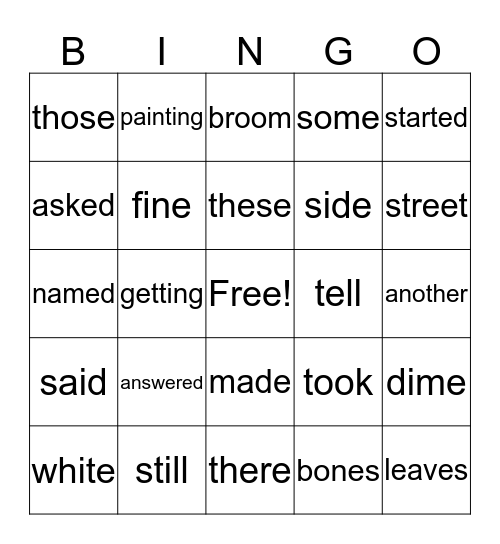 | B | I | N | G | O |
|---|---|---|---|---|
| those | painting | broom | some | started |
| asked | fine | these | side | street |
| named | getting | Free! | tell | another |
| said | answered | made | took | dime |
| white | still | there | bones | leaves |